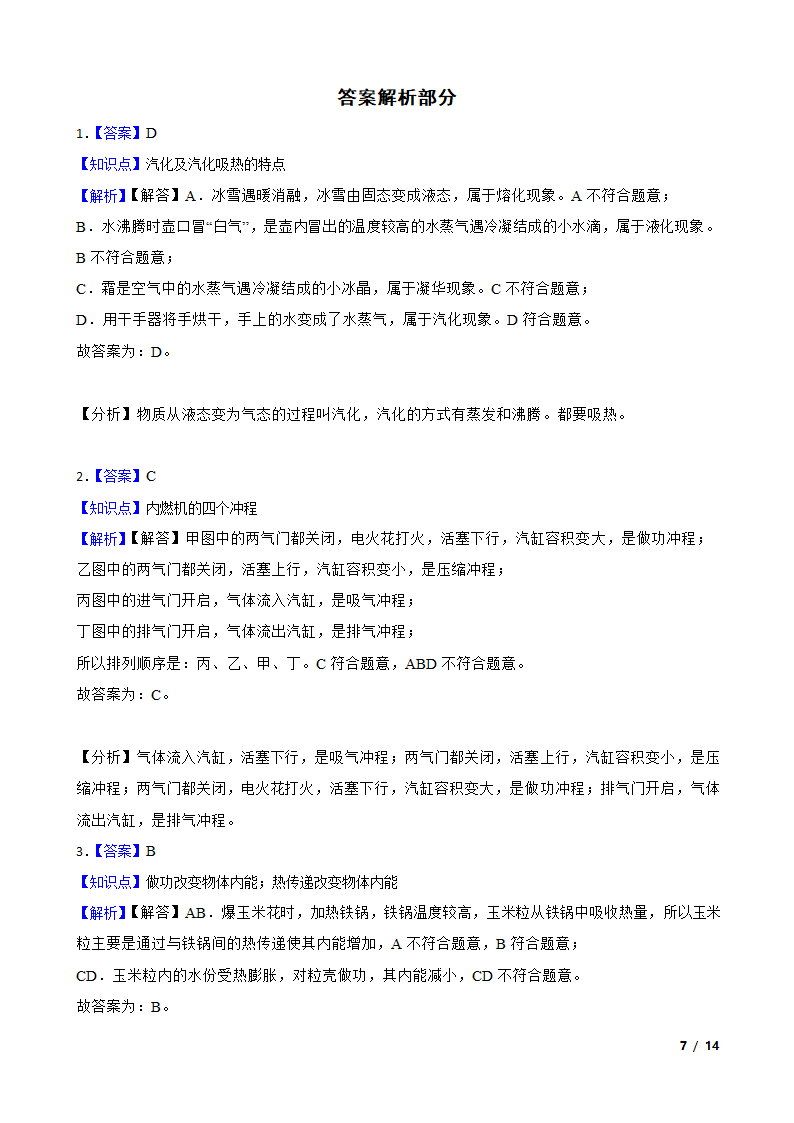 答案解析部分

1.【答案】D

【知识点】汽化及汽化吸热的特点

【解析】【解答】A．冰雪遇暖消融，冰雪由固态变成液态，属于熔化现象。A 不符合题意；

B．水沸腾时壶口冒“白气”，是壶内冒出的温度较高的水蒸气遇冷凝结成的小水滴，属于液化现象。B 不符合题意；

C．霜是空气中的水蒸气遇冷凝结成的小冰晶，属于凝华现象。C 不符合题意；

D．用干手器将手烘干，手上的水变成了水蒸气，属于汽化现象。D 符合题意。

故答案为：D。

【分析】物质从液态变为气态的过程叫汽化，汽化的方式有蒸发和沸腾。都要吸热。

2.【答案】C

【知识点】内燃机的四个冲程

【解析】【解答】甲图中的两气门都关闭，电火花打火，活塞下行，汽缸容积变大，是做功冲程；

乙图中的两气门都关闭，活塞上行，汽缸容积变小，是压缩冲程；

丙图中的进气门开启，气体流入汽缸，是吸气冲程；

丁图中的排气门开启，气体流出汽缸，是排气冲程；

所以排列顺序是：丙、乙、甲、丁。C 符合题意，ABD 不符合题意。

故答案为：C。

【分析】气体流入汽缸，活塞下行，是吸气冲程；两气门都关闭，活塞上行，汽缸容积变小，是压缩冲程；两气门都关闭，电火花打火，活塞下行，汽缸容积变大，是做功冲程；排气门开启，气体流出汽缸，是排气冲程。

3.【答案】B

【知识点】做功改变物体内能；热传递改变物体内能

【解析】【解答】AB．爆玉米花时，加热铁锅，铁锅温度较高，玉米粒从铁锅中吸收热量，所以玉米粒主要是通过与铁锅间的热传递使其内能增加，A 不符合题意，B 符合题意；

CD．玉米粒内的水份受热膨胀，对粒壳做功，其内能减小，CD 不符合题意。

故答案为：B。

7 / 14